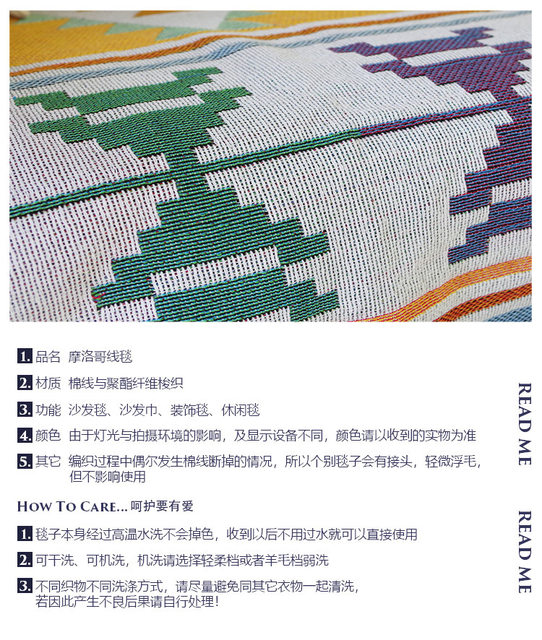 1.品名 摩洛哥线毯

2.材质 棉线与聚酯纤维梭织

3.功能 沙发毯、沙发巾、装饰毯、休闲毯

4.颜色 由于灯光与拍摄环境的影响，及显示设备不同，颜色请以收到的实物为准

5.其它 编织过程中偶尔发生棉线断掉的情况，所以个别毯子会有接头，轻微浮毛，但不影响使用

READ ME

HOW TO CARE...呵护要有爱

1.毯子本身经过高温水洗不会掉色，收到以后不用过水就可以直接使用

2.可干洗、可机洗，机洗请选择轻柔档或者羊毛档弱洗

3.不同织物不同洗涤方式，请尽量避免同其它衣物一起清洗，若因此产生不良后果请自行处理！

READ ME